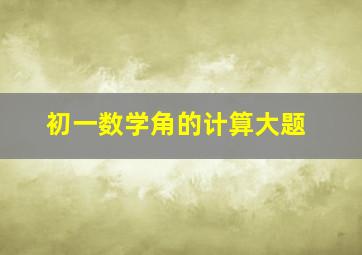 初一数学角的计算大题